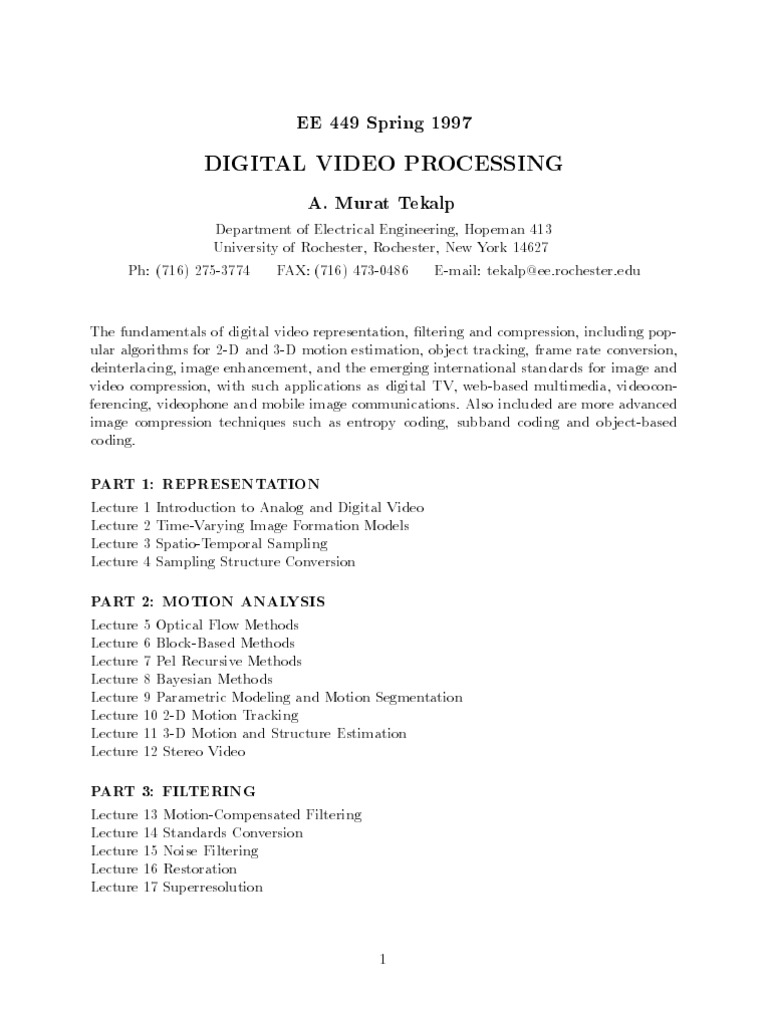 EE 449 Spring 1997

DIGITAL VIDEO PROCESSING

A. Murat Tekalp

Department of Electrical Engineering, Hopeman 413
University of Rochester, Rochester, New York 14627
Ph: (716) 275-3774 FAX: (716) 473-0486 E-mail: tekalp@ee.rochester.edu

The fundamentals of digital video representation, filtering and compression, including popular algorithms for 2-D and 3-D motion estimation, object tracking, frame rate conversion, deinterlacing, image enhancement, and the emerging international standards for image and video compression, with such applications as digital TV, web-based multimedia, videoconferencing, videophone and mobile image communications. Also included are more advanced image compression techniques such as entropy coding, subband coding and object-based coding.

PART 1: REPRESENTATION
Lecture 1 Introduction to Analog and Digital Video
Lecture 2 Time-Varying Image Formation Models
Lecture 3 Spatio-Temporal Sampling
Lecture 4 Sampling Structure Conversion

PART 2: MOTION ANALYSIS
Lecture 5 Optical Flow Methods
Lecture 6 Block-Based Methods
Lecture 7 Pel Recursive Methods
Lecture 8 Bayesian Methods
Lecture 9 Parametric Modeling and Motion Segmentation
Lecture 10 2-D Motion Tracking
Lecture 11 3-D Motion and Structure Estimation
Lecture 12 Stereo Video

PART 3: FILTERING
Lecture 13 Motion-Compensated Filtering
Lecture 14 Standards Conversion
Lecture 15 Noise Filtering
Lecture 16 Restoration
Lecture 17 Superresolution

1